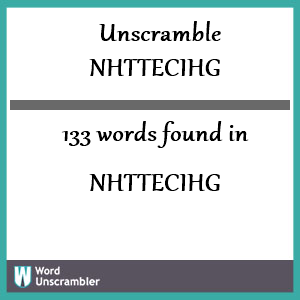 Unscramble NHTTECIHG

133 words found in

NHTTECIHG

W Word Unscrambler